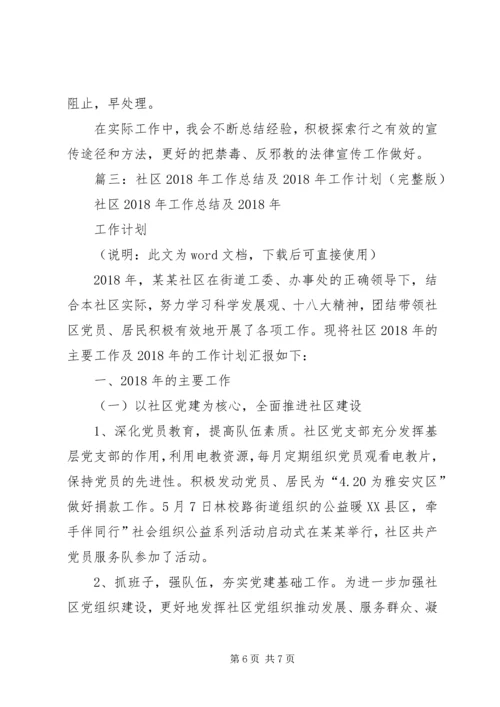 阻止，早处理。

在实际工作中，我会不断总结经验，积极探索行之有效的宣传途径和方法，更好的把禁毒、反邪教的法律宣传工作做好。

篇三：社区 2018 年工作总结及 2018 年工作计划（完整版）

社区 2018 年工作总结及 2018 年

工作计划

（说明：此文为 word 文档，下载后可直接使用）

2018 年，某某社区在街道工委、办事处的正确领导下，结合本社区实际，努力学习科学发展观、十八大精神，团结带领社区党员、居民积极有效地开展了各项工作。现将社区 2018 年的主要工作及 2018 年的工作计划汇报如下：

一、2018 年的主要工作

（一）以社区党建为核心，全面推进社区建设

1、深化党员教育，提高队伍素质。社区党支部充分发挥基层党支部的作用，利用电教资源，每月定期组织党员观看电教片，保持党员的先进性。积极发动党员、居民为“4.20 为雅安灾区”做好捐款工作。5 月 7 日林校路街道组织的公益暖 XX 县区，牵手伴同行”社会组织公益系列活动启动式在某某举行，社区共产党员服务队参加了活动。

2、抓班子，强队伍，夯实党建基础工作。为进一步加强社区党组织建设，更好地发挥社区党组织推动发展、服务群众、凝

第 6 页 共 7 页